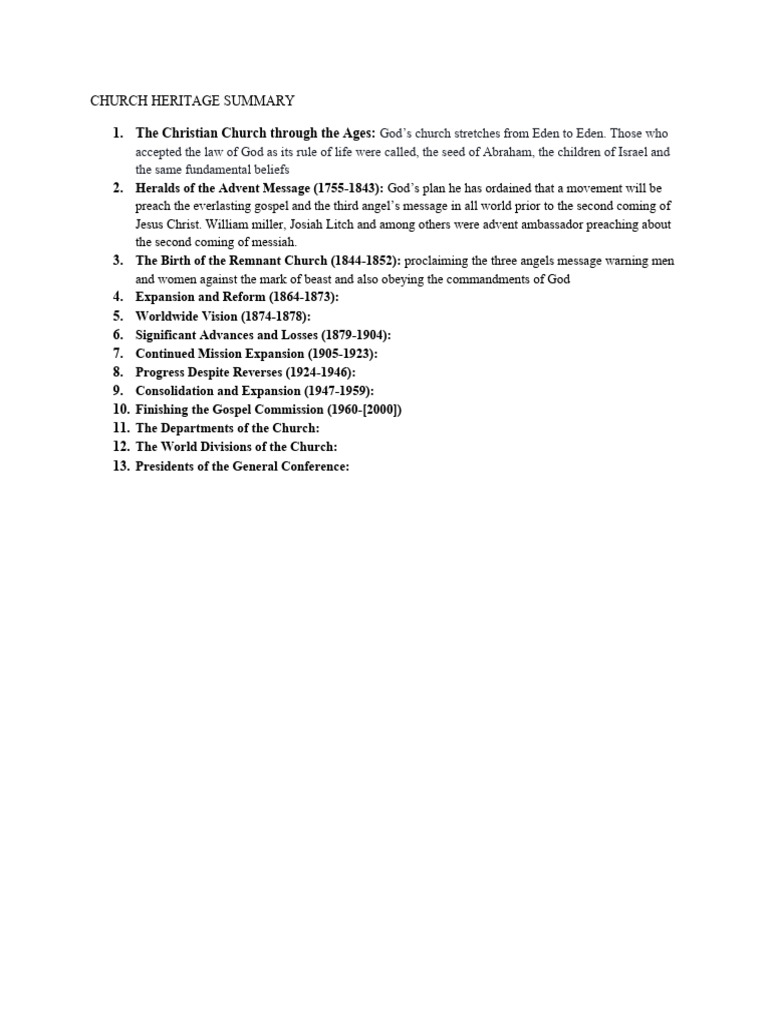 CHURCH HERITAGE SUMMARY

1. The Christian Church through the Ages: God's church stretches from Eden to Eden. Those who accepted the law of God as its rule of life were called, the seed of Abraham, the children of Israel and the same fundamental beliefs
2. Heralds of the Advent Message (1755-1843): God's plan he has ordained that a movement will be preach the everlasting gospel and the third angel's message in all world prior to the second coming of Jesus Christ. William miller, Josiah Litch and among others were advent ambassador preaching about the second coming of messiah.
3. The Birth of the Remnant Church (1844-1852): proclaiming the three angels message warning men and women against the mark of beast and also obeying the commandments of God
4. Expansion and Reform (1864-1873):
5. Worldwide Vision (1874-1878):
6. Significant Advances and Losses (1879-1904):
7. Continued Mission Expansion (1905-1923):
8. Progress Despite Reverses (1924-1946):
9. Consolidation and Expansion (1947-1959):
10. Finishing the Gospel Commission (1960-[2000])
11. The Departments of the Church:
12. The World Divisions of the Church:
13. Presidents of the General Conference: